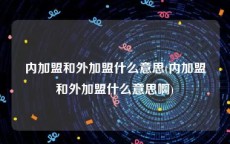 内加盟和外加盟什么意思(内加盟和外加盟什么意思啊)